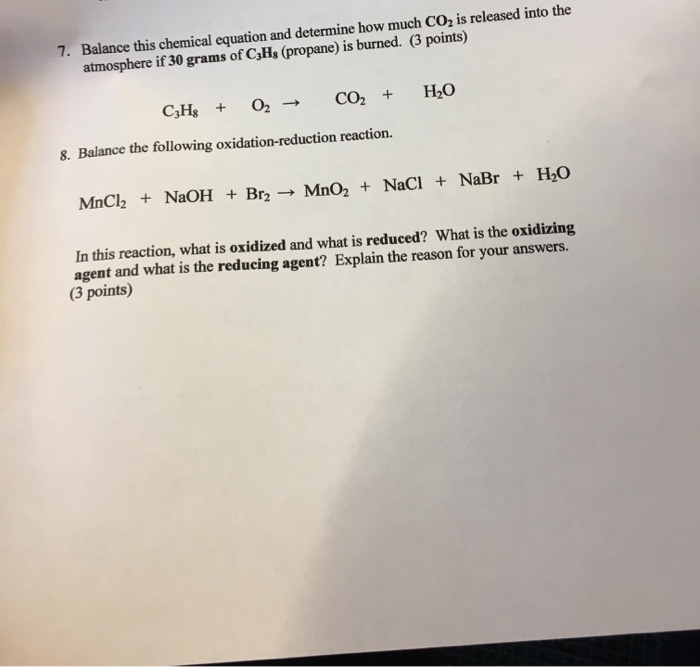 7. Balance this chemical equation and determine how much $CO_2$ is released into the atmosphere if 30 grams of $C_3H_8$ (propane) is burned. (3 points)

$C_3H_8 + O_2 \rightarrow CO_2 + H_2O$

8. Balance the following oxidation-reduction reaction.

$MnCl_2 + NaOH + Br_2 \rightarrow MnO_2 + NaCl + NaBr + H_2O$

In this reaction, what is oxidized and what is reduced? What is the oxidizing agent and what is the reducing agent? Explain the reason for your answers. (3 points)